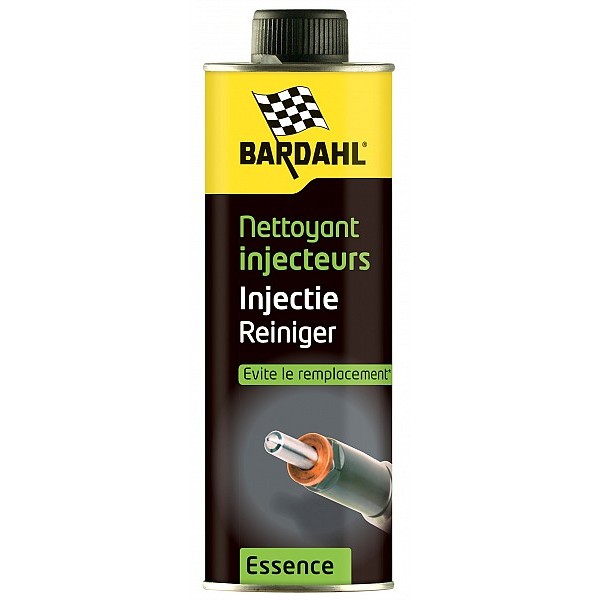 BARDAHL®

Nettoyant injecteurs

Injectie Reiniger

Evite le remplacement*

Essence